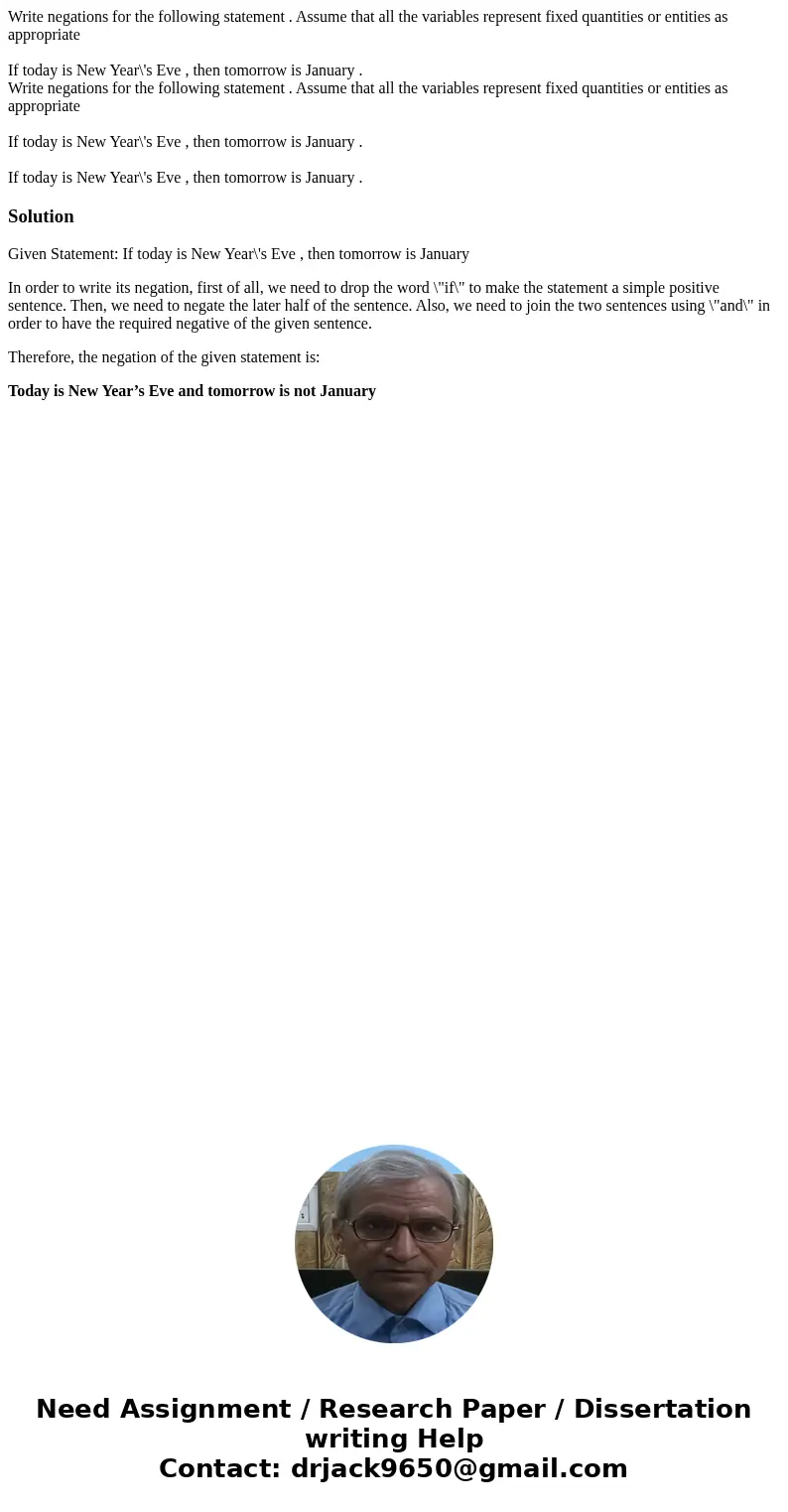 Write negations for the following statement . Assume that all the variables represent fixed quantities or entities as appropriate

If today is New Year\'s Eve , then tomorrow is January .
Write negations for the following statement . Assume that all the variables represent fixed quantities or entities as appropriate

If today is New Year\'s Eve , then tomorrow is January .

If today is New Year\'s Eve , then tomorrow is January .

Solution

Given Statement: If today is New Year\'s Eve , then tomorrow is January

In order to write its negation, first of all, we need to drop the word \"if\" to make the statement a simple positive sentence. Then, we need to negate the later half of the sentence. Also, we need to join the two sentences using \"and\" in order to have the required negative of the given sentence.

Therefore, the negation of the given statement is:

Today is New Year’s Eve and tomorrow is not January

Need Assignment / Research Paper / Dissertation writing Help
Contact: drjack9650@gmail.com